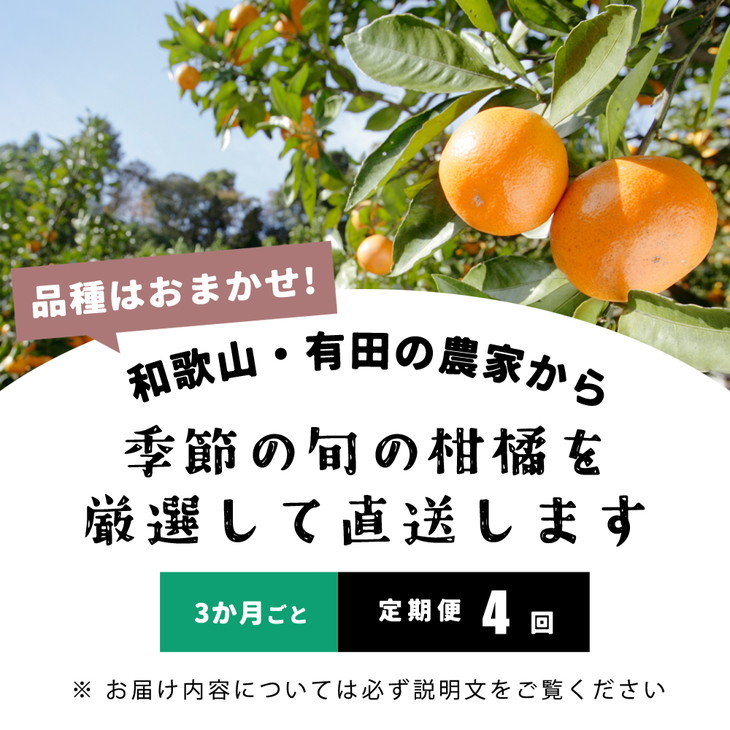 品種はおまかせ!

和歌山・有田の農家から

季節の旬の柑橘を
厳選して直送します

3か月ごと 定期便 4 回

※ お届け内容については必ず説明文をご覧ください